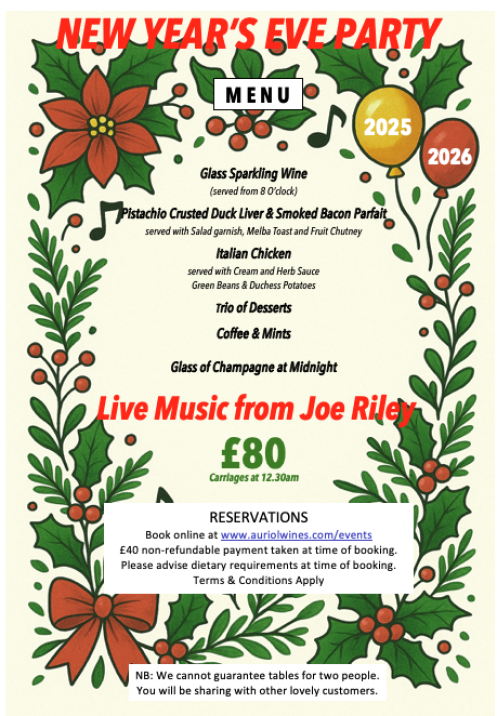 NEW YEAR'S EVE PARTY

MENU

2025

2026

Glass Sparkling Wine
(served from 8 O'clock)

Pistachio Crusted Duck Liver & Smoked Bacon Parfait
served with Salad garnish, Melba Toast and Fruit Chutney

Italian Chicken
served with Cream and Herb Sauce
Green Beans & Duchess Potatoes

Trio of Desserts

Coffee & Mints

Glass of Champagne at Midnight

Live Music from Joe Riley

£80
Carriages at 12.30am

RESERVATIONS
Book online at www.auriolwines.com/events
£40 non-refundable payment taken at time of booking.
Please advise dietary requirements at time of booking.
Terms & Conditions Apply

NB: We cannot guarantee tables for two people.
You will be sharing with other lovely customers.